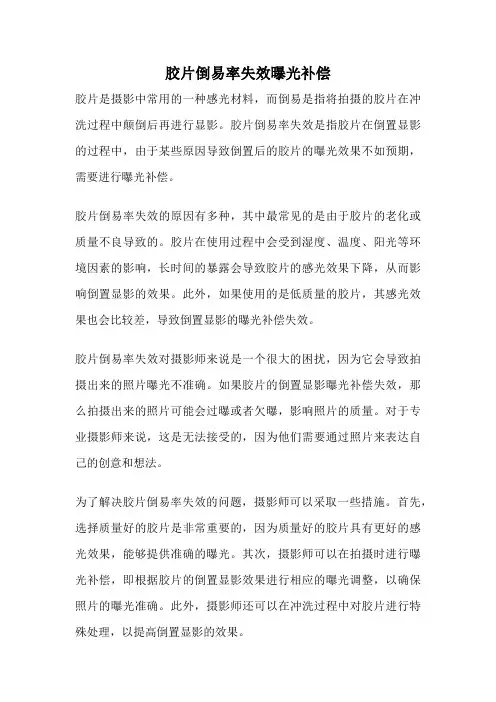 胶片倒易率失效曝光补偿

胶片是摄影中常用的一种感光材料，而倒易是指将拍摄的胶片在冲洗过程中颠倒后再进行显影。胶片倒易率失效是指胶片在倒置显影的过程中，由于某些原因导致倒置后的胶片的曝光效果不如预期，需要进行曝光补偿。

胶片倒易率失效的原因有多种，其中最常见的是由于胶片的老化或质量不良导致的。胶片在使用过程中会受到湿度、温度、阳光等环境因素的影响，长时间的暴露会导致胶片的感光效果下降，从而影响倒置显影的效果。此外，如果使用的是低质量的胶片，其感光效果也会比较差，导致倒置显影的曝光补偿失效。

胶片倒易率失效对摄影师来说是一个很大的困扰，因为它会导致拍摄出来的照片曝光不准确。如果胶片的倒置显影曝光补偿失效，那么拍摄出来的照片可能会过曝或者欠曝，影响照片的质量。对于专业摄影师来说，这是无法接受的，因为他们需要通过照片来表达自己的创意和想法。

为了解决胶片倒易率失效的问题，摄影师可以采取一些措施。首先，选择质量好的胶片是非常重要的，因为质量好的胶片具有更好的感光效果，能够提供准确的曝光。其次，摄影师可以在拍摄时进行曝光补偿，即根据胶片的倒置显影效果进行相应的曝光调整，以确保照片的曝光准确。此外，摄影师还可以在冲洗过程中对胶片进行特殊处理，以提高倒置显影的效果。